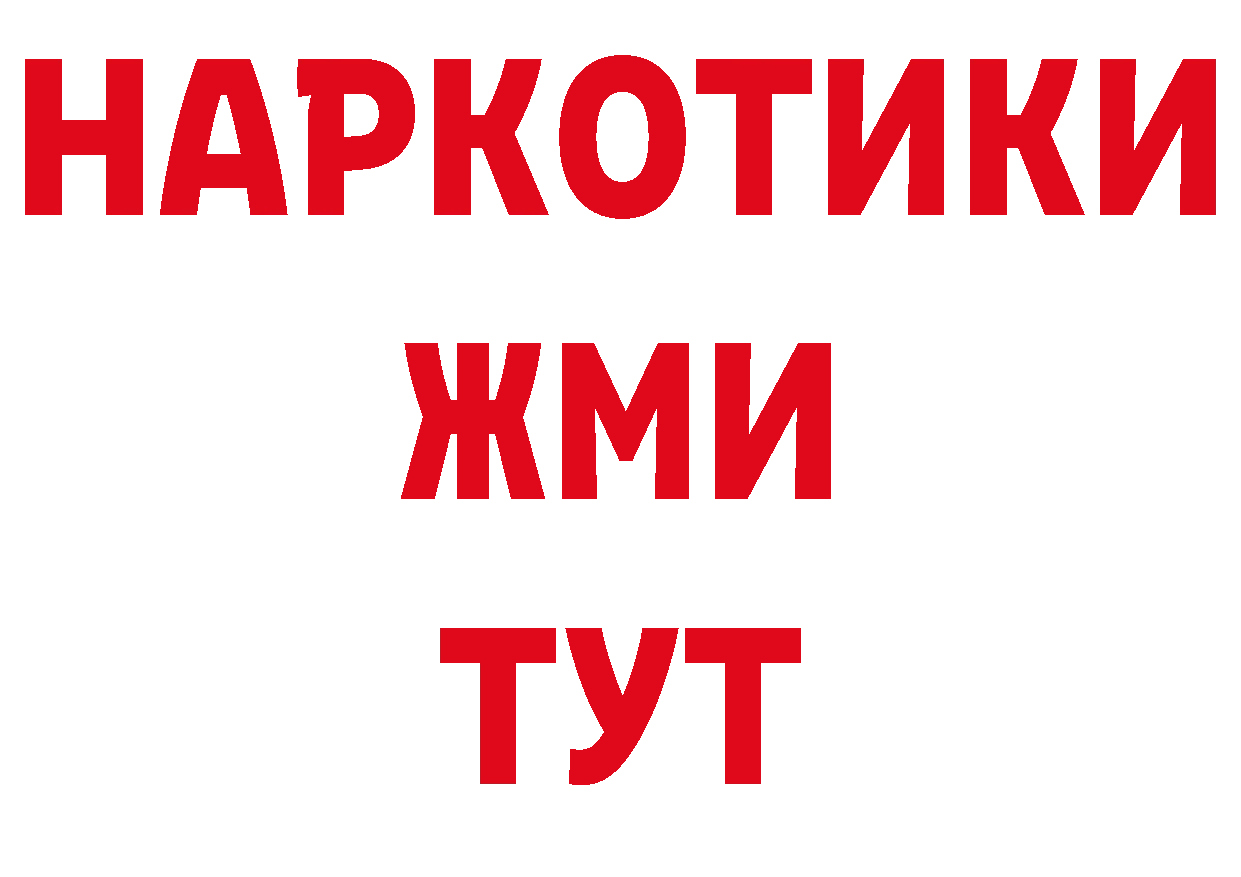 НАРКОТИКИ
ЖМИ
ТУТ